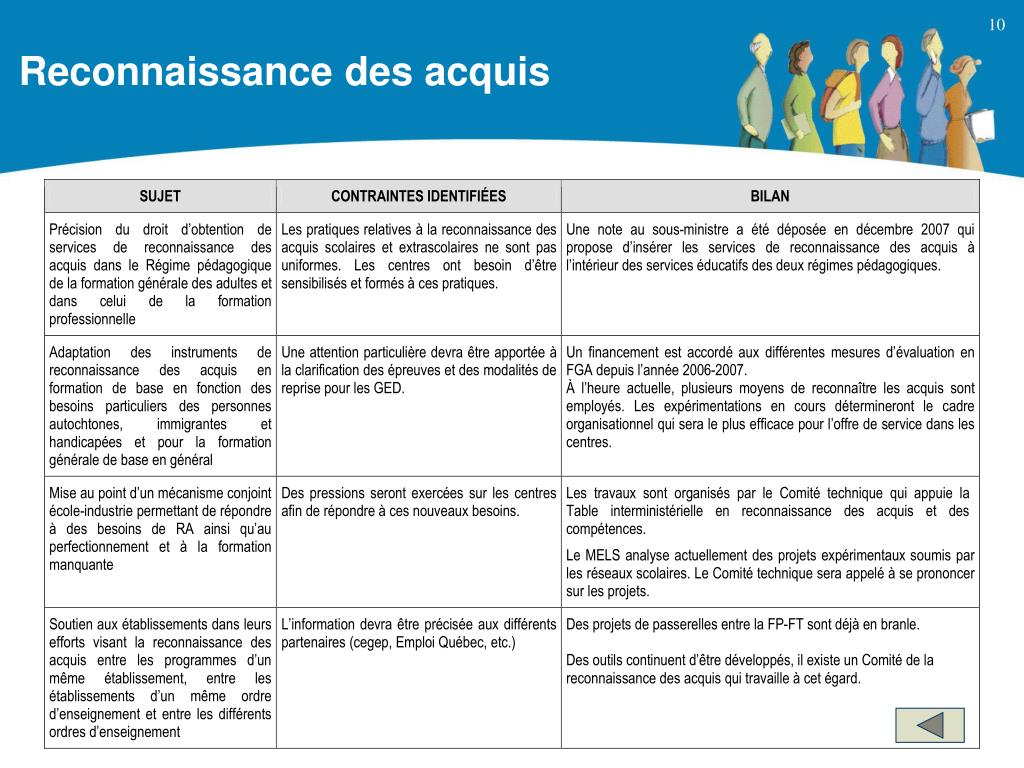 10

Reconnaissance des acquis

| SUJET | CONTRAINTES IDENTIFIÉES | BILAN |
|---|---|---|
| Précision du droit d'obtention de services de reconnaissance des acquis dans le Régime pédagogique de la formation générale des adultes et dans celui de la formation professionnelle | Les pratiques relatives à la reconnaissance des acquis scolaires et extrascolaires ne sont pas uniformes. Les centres ont besoin d'être sensibilisés et formés à ces pratiques. | Une note au sous-ministre a été déposée en décembre 2007 qui propose d'insérer les services de reconnaissance des acquis à l'intérieur des services éducatifs des deux régimes pédagogiques. |
| Adaptation des instruments de reconnaissance des acquis en formation de base en fonction des besoins particuliers des personnes autochtones, immigrantes et handicapées et pour la formation générale de base en général | Une attention particulière devra être apportée à la clarification des épreuves et des modalités de reprise pour les GED. | Un financement est accordé aux différentes mesures d'évaluation en FGA depuis l'année 2006-2007. À l'heure actuelle, plusieurs moyens de reconnaître les acquis sont employés. Les expérimentations en cours détermineront le cadre organisationnel qui sera le plus efficace pour l'offre de service dans les centres. |
| Mise au point d'un mécanisme conjoint école-industrie permettant de répondre à des besoins de RA ainsi qu'au perfectionnement et à la formation manquante | Des pressions seront exercées sur les centres afin de répondre à ces nouveaux besoins. | Les travaux sont organisés par le Comité technique qui appuie la Table interministérielle en reconnaissance des acquis et des compétences. Le MELS analyse actuellement des projets expérimentaux soumis par les réseaux scolaires. Le Comité technique sera appelé à se prononcer sur les projets. |
| Soutien aux établissements dans leurs efforts visant la reconnaissance des acquis entre les programmes d'un même établissement, entre les établissements d'un même ordre d'enseignement et entre les différents ordres d'enseignement | L'information devra être précisée aux différents partenaires (cegep, Emploi Québec, etc.) | Des projets de passerelles entre la FP-FT sont déjà en branle. Des outils continuent d'être développés, il existe un Comité de la reconnaissance des acquis qui travaille à cet égard. |